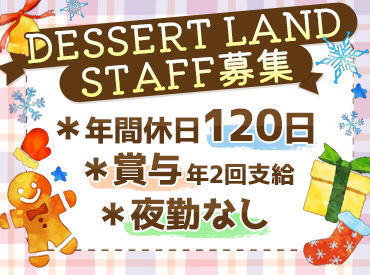 DESSERT LAND
STAFF募集

＊年間休日120日
＊賞与年2回支給
＊夜勤なし